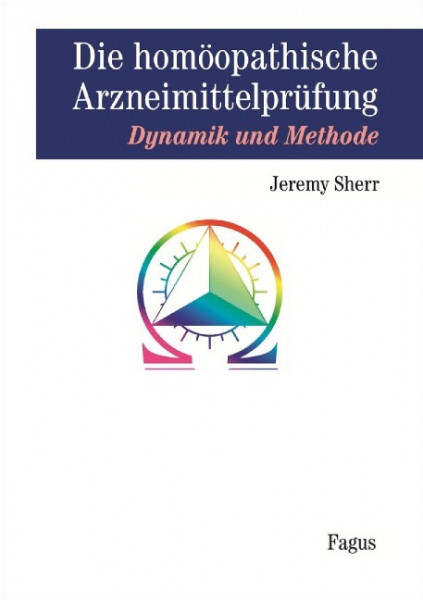 Die homöopathische Arzneimittelprüfung

Dynamik und Methode

Jeremy Sherr

Fagus